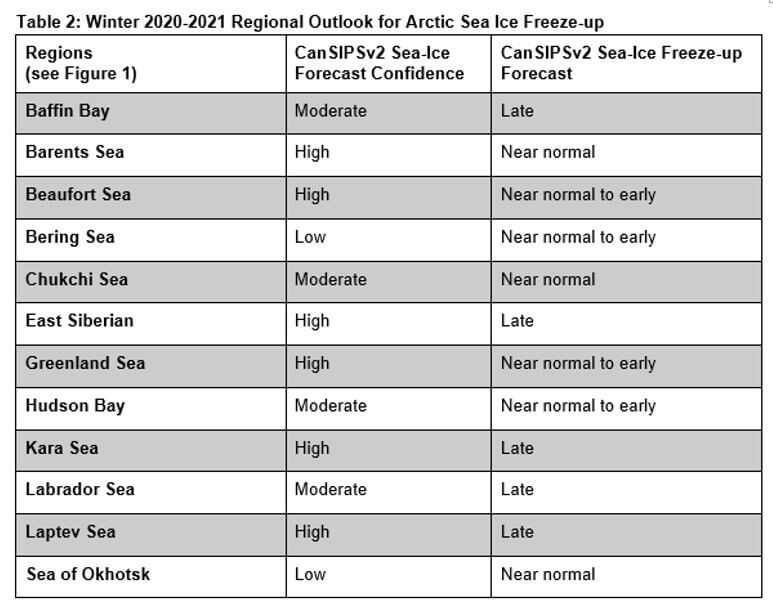 Table 2: Winter 2020-2021 Regional Outlook for Arctic Sea Ice Freeze-up

| Regions (see Figure 1) | CanSIPSv2 Sea-Ice Forecast Confidence | CanSIPSv2 Sea-Ice Freeze-up Forecast |
|---|---|---|
| Baffin Bay | Moderate | Late |
| Barents Sea | High | Near normal |
| Beaufort Sea | High | Near normal to early |
| Bering Sea | Low | Near normal to early |
| Chukchi Sea | Moderate | Near normal |
| East Siberian | High | Late |
| Greenland Sea | High | Near normal to early |
| Hudson Bay | Moderate | Near normal to early |
| Kara Sea | High | Late |
| Labrador Sea | Moderate | Late |
| Laptev Sea | High | Late |
| Sea of Okhotsk | Low | Near normal |